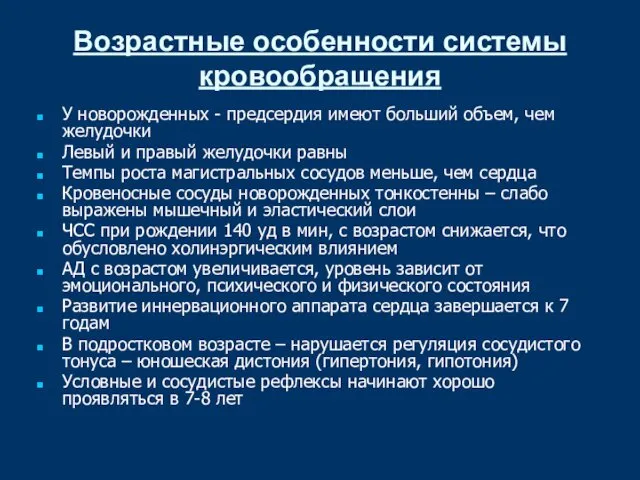 Возрастные особенности системы кровообращения

- У новорожденных - предсердия имеют больший объем, чем желудочки
- Левый и правый желудочки равны
- Темпы роста магистральных сосудов меньше, чем сердца
- Кровеносные сосуды новорожденных тонкостенны – слабо выражены мышечный и эластический слои
- ЧСС при рождении 140 уд в мин, с возрастом снижается, что обусловлено холинэргическим влиянием
- АД с возрастом увеличивается, уровень зависит от эмоционального, психического и физического состояния
- Развитие иннервационного аппарата сердца завершается к 7 годам
- В подростковом возрасте – нарушается регуляция сосудистого тонуса – юношеская дистония (гипертония, гипотония)
- Условные и сосудистые рефлексы начинают хорошо проявляться в 7-8 лет